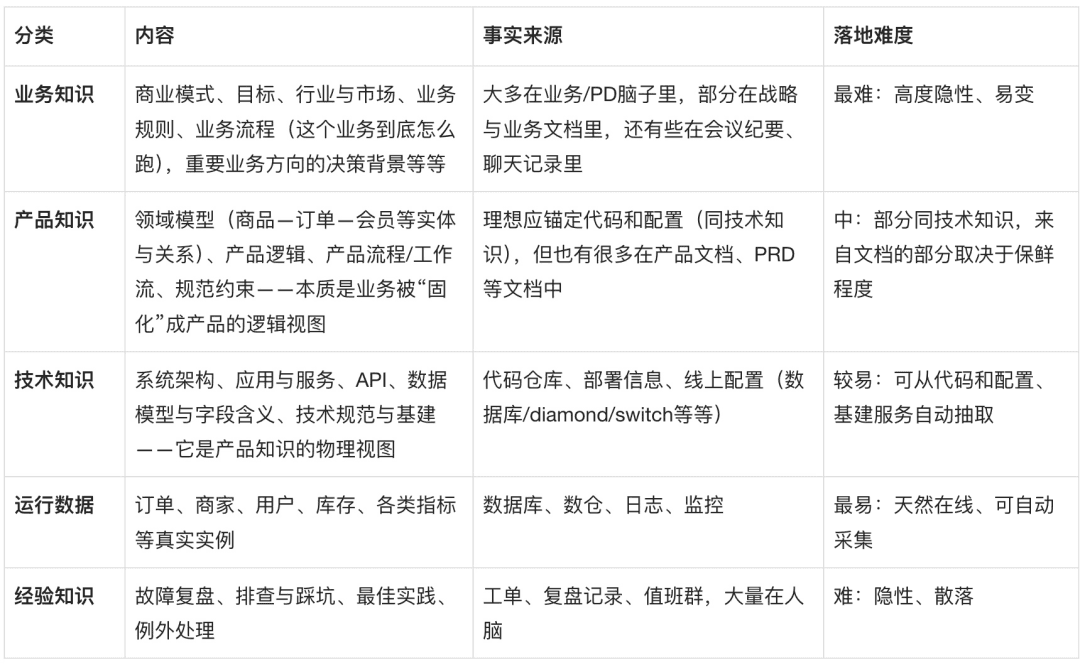 | 分类 | 内容 | 事实来源 | 落地难度 |
|---|---|---|---|
| 业务知识 | 商业模式、目标、行业与市场、业务规则、业务流程（这个业务到底怎么跑），重要业务方向的决策背景等等 | 大多在业务/PD脑子里，部分在战略与业务文档里，还有些在会议纪要、聊天记录里 | 最难：高度隐性、易变 |
| 产品知识 | 领域模型（商品—订单—会员等实体与关系）、产品逻辑、产品流程/工作流、规范约束——本质是业务被“固化”成产品的逻辑视图 | 理想应锚定代码和配置（同技术知识），但也有很多在产品文档、PRD等文档中 | 中：部分同技术知识，来自文档的部分取决于保鲜程度 |
| 技术知识 | 系统架构、应用与服务、API、数据模型与字段含义、技术规范与基建——它是产品知识的物理视图 | 代码仓库、部署信息、线上配置（数据库/diamond/switch等等） | 较易：可从代码和配置、基建服务自动抽取 |
| 运行数据 | 订单、商家、用户、库存、各类指标等真实实例 | 数据库、数仓、日志、监控 | 最易：天然在线、可自动采集 |
| 经验知识 | 故障复盘、排查与踩坑、最佳实践、例外处理 | 工单、复盘记录、值班群，大量在人脑 | 难：隐性、散落 |